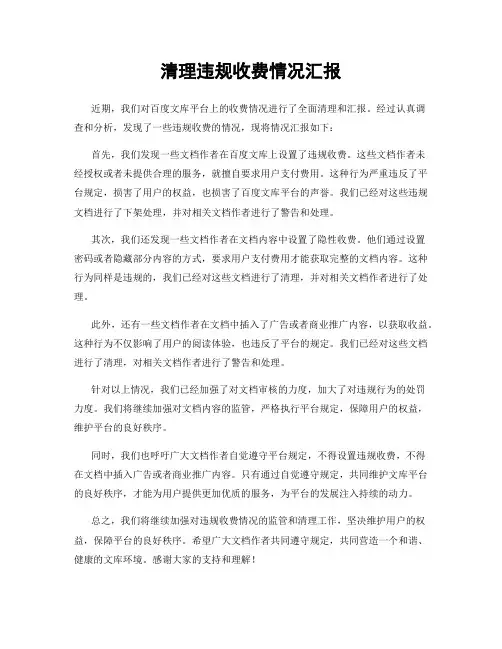 清理违规收费情况汇报

近期，我们对百度文库平台上的收费情况进行了全面清理和汇报。经过认真调查和分析，发现了一些违规收费的情况，现将情况汇报如下：

首先，我们发现一些文档作者在百度文库上设置了违规收费。这些文档作者未经授权或者未提供合理的服务，就擅自要求用户支付费用。这种行为严重违反了平台规定，损害了用户的权益，也损害了百度文库平台的声誉。我们已经对这些违规文档进行了下架处理，并对相关文档作者进行了警告和处理。

其次，我们还发现一些文档作者在文档内容中设置了隐性收费。他们通过设置密码或者隐藏部分内容的方式，要求用户支付费用才能获取完整的文档内容。这种行为同样是违规的，我们已经对这些文档进行了清理，并对相关文档作者进行了处理。

此外，还有一些文档作者在文档中插入了广告或者商业推广内容，以获取收益。这种行为不仅影响了用户的阅读体验，也违反了平台的规定。我们已经对这些文档进行了清理，对相关文档作者进行了警告和处理。

针对以上情况，我们已经加强了对文档审核的力度，加大了对违规行为的处罚力度。我们将继续加强对文档内容的监管，严格执行平台规定，保障用户的权益，维护平台的良好秩序。

同时，我们也呼吁广大文档作者自觉遵守平台规定，不得设置违规收费，不得在文档中插入广告或者商业推广内容。只有通过自觉遵守规定，共同维护文库平台的良好秩序，才能为用户提供更加优质的服务，为平台的发展注入持续的动力。

总之，我们将继续加强对违规收费情况的监管和清理工作，坚决维护用户的权益，保障平台的良好秩序。希望广大文档作者共同遵守规定，共同营造一个和谐、健康的文库环境。感谢大家的支持和理解！